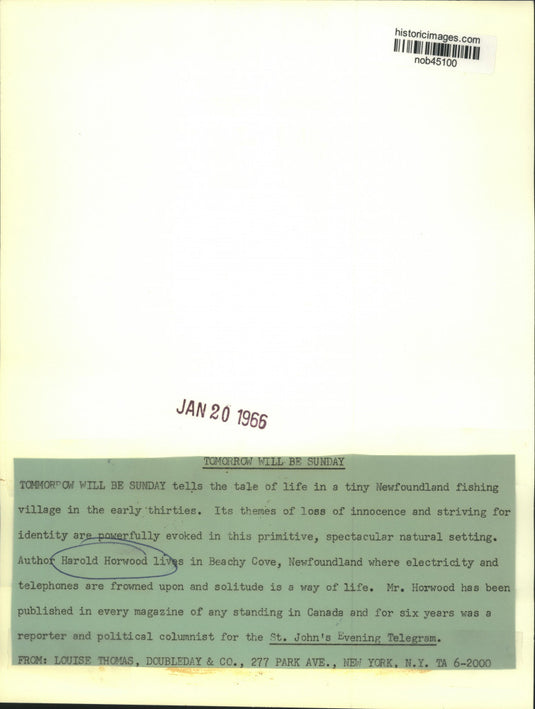 historicimages.com
nob45100

JAN 20 1966

TOMORROW WILL BE SUNDAY

TOMMORROW WILL BE SUNDAY tells the tale of life in a tiny Newfoundland fishing village in the early thirties. Its themes of loss of innocence and striving for identity are powerfully evoked in this primitive, spectacular natural setting. Author Harold Horwood lives in Beachy Cove, Newfoundland where electricity and telephones are frowned upon and solitude is a way of life. Mr. Horwood has been published in every magazine of any standing in Canada and for six years was a reporter and political columnist for the St. John's Evening Telegram.

FROM: LOUISE THOMAS, DOUBLEDAY & CO., 277 PARK AVE., NEW YORK, N.Y. TA 6-2000